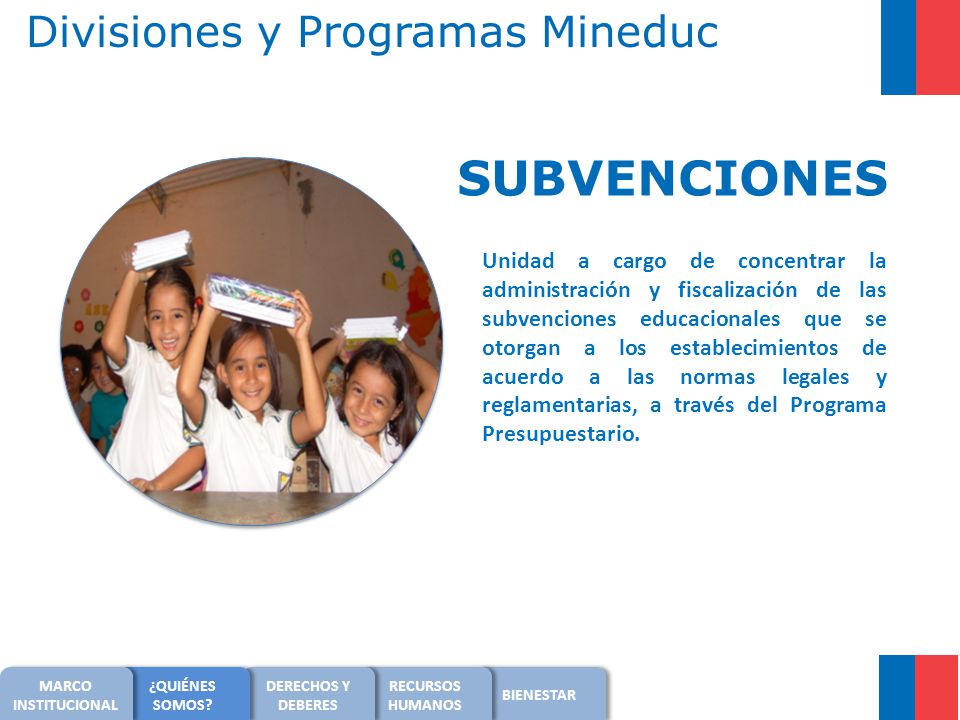 Divisiones y Programas Mineduc

SUBVENCIONES

Unidad a cargo de concentrar la administración y fiscalización de las subvenciones educacionales que se otorgan a los establecimientos de acuerdo a las normas legales y reglamentarias, a través del Programa Presupuestario.

MARCO INSTITUCIONAL
¿QUIÉNES SOMOS?
DERECHOS Y DEBERES
RECURSOS HUMANOS
BIENESTAR